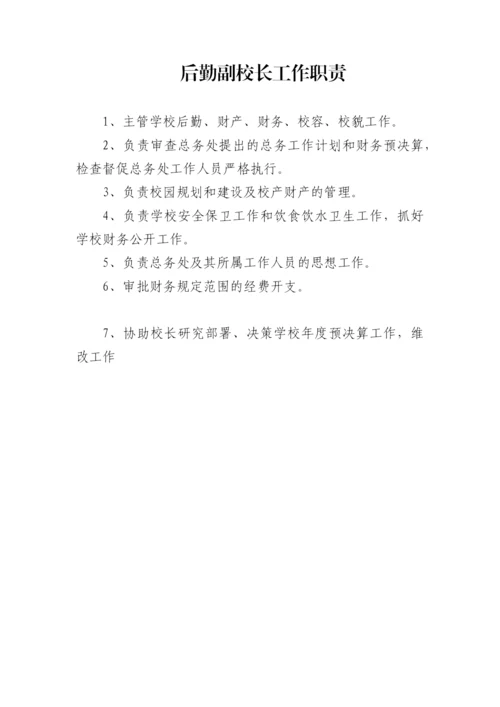 后勤副校长工作职责

1、主管学校后勤、财产、财务、校容、校貌工作。

2、负责审查总务处提出的总务工作计划和财务预决算，检查督促总务处工作人员严格执行。

3、负责校园规划和建设及校产财产的管理。

4、负责学校安全保卫工作和饮食饮水卫生工作，抓好学校财务公开工作。

5、负责总务处及其所属工作人员的思想工作。

6、审批财务规定范围的经费开支。

7、协助校长研究部署、决策学校年度预决算工作，维改工作